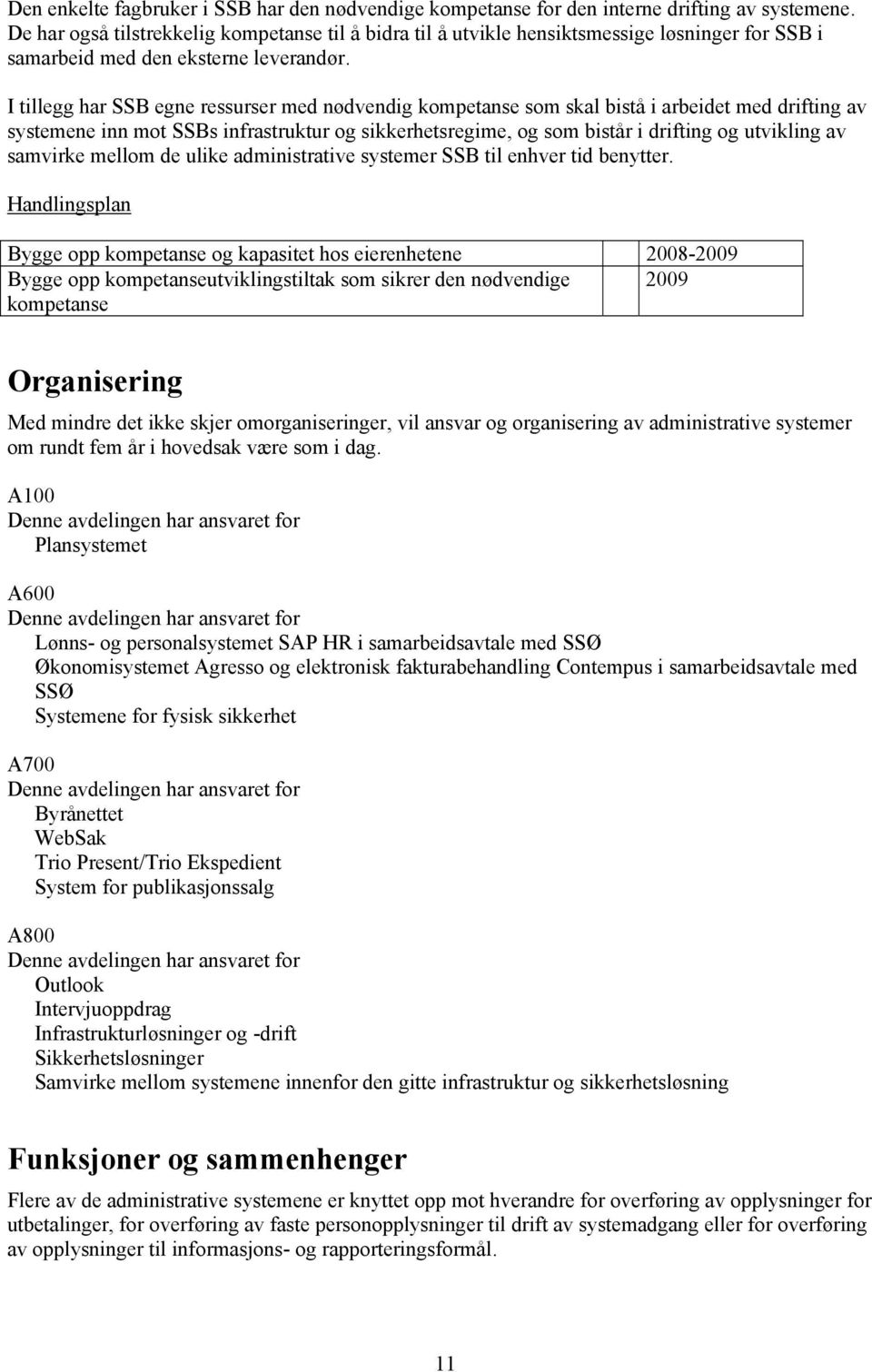 Den enkelte fagbruker i SSB har den nødvendige kompetanse for den interne drifting av systemene. De har også tilstrekkelig kompetanse til å bidra til å utvikle hensiktsmessige løsninger for SSB i samarbeid med den eksterne leverandør.

I tillegg har SSB egne ressurser med nødvendig kompetanse som skal bistå i arbeidet med drifting av systemene inn mot SSBs infrastruktur og sikkerhetsregime, og som bistår i drifting og utvikling av samvirke mellom de ulike administrative systemer SSB til enhver tid benytter.

Handlingsplan

| Bygge opp kompetanse og kapasitet hos eierenhetene | 2008-2009 |
|---|---|
| Bygge opp kompetanseutviklingstiltak som sikrer den nødvendige kompetanse | 2009 |

Organisering

Med mindre det ikke skjer omorganiseringer, vil ansvar og organisering av administrative systemer om rundt fem år i hovedsak være som i dag.

A100
Denne avdelingen har ansvaret for
Plansystemet

A600
Denne avdelingen har ansvaret for
Lønns- og personalsystemet SAP HR i samarbeidsavtale med SSØ
Økonomisystemet Agresso og elektronisk fakturabehandling Contempus i samarbeidsavtale med SSØ
Systemene for fysisk sikkerhet

A700
Denne avdelingen har ansvaret for
Byrånettet
WebSak
Trio Present/Trio Ekspedient
System for publikasjonssalg

A800
Denne avdelingen har ansvaret for
Outlook
Intervjuoppdrag
Infrastrukturløsninger og -drift
Sikkerhetsløsninger
Samvirke mellom systemene innenfor den gitte infrastruktur og sikkerhetsløsning

Funksjoner og sammenhenger

Flere av de administrative systemene er knyttet opp mot hverandre for overføring av opplysninger for utbetalinger, for overføring av faste personopplysninger til drift av systemadgang eller for overføring av opplysninger til informasjons- og rapporteringsformål.

11